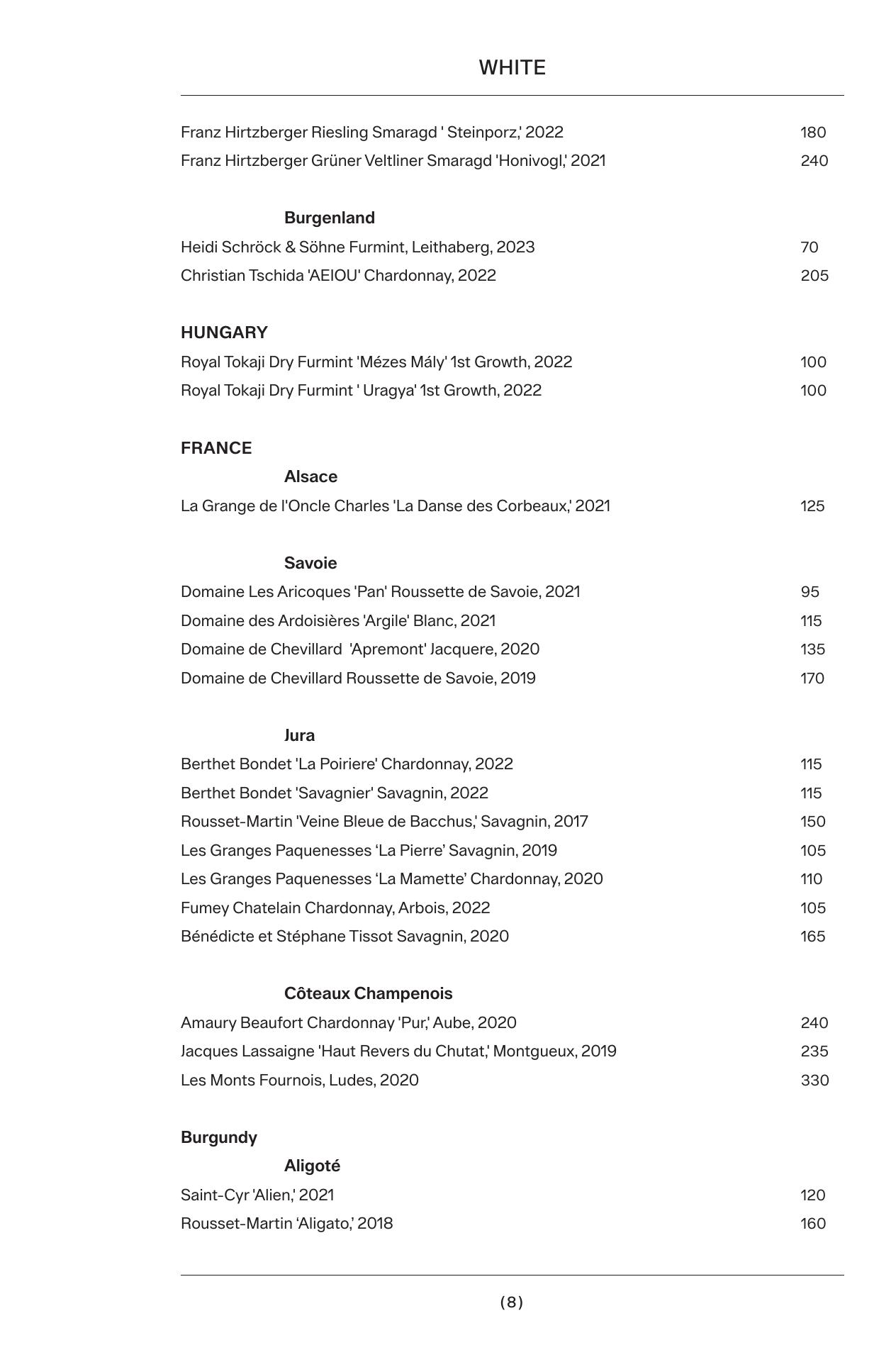 WHITE

Franz Hirtzberger Riesling Smaragd ' Steinporz,' 2022 180
Franz Hirtzberger Grüner Veltliner Smaragd 'Honivogl,' 2021 240

Burgenland
Heidi Schröck & Söhne Furmint, Leithaberg, 2023 70
Christian Tschida 'AEIOU' Chardonnay, 2022 205

HUNGARY
Royal Tokaji Dry Furmint 'Mézes Mály' 1st Growth, 2022 100
Royal Tokaji Dry Furmint ' Uragya' 1st Growth, 2022 100

FRANCE
Alsace
La Grange de l'Oncle Charles 'La Danse des Corbeaux,' 2021 125

Savoie
Domaine Les Aricoques 'Pan' Roussette de Savoie, 2021 95
Domaine des Ardoisières 'Argile' Blanc, 2021 115
Domaine de Chevillard 'Apremont' Jacquere, 2020 135
Domaine de Chevillard Roussette de Savoie, 2019 170

Jura
Berthet Bondet 'La Poiriere' Chardonnay, 2022 115
Berthet Bondet 'Savagnier' Savagnin, 2022 115
Rousset-Martin 'Veine Bleue de Bacchus,' Savagnin, 2017 150
Les Granges Paquenesses ‘La Pierre’ Savagnin, 2019 105
Les Granges Paquenesses ‘La Mamette’ Chardonnay, 2020 110
Fumey Chatelain Chardonnay, Arbois, 2022 105
Bénédicte et Stéphane Tissot Savagnin, 2020 165

Côteaux Champenois
Amaury Beaufort Chardonnay 'Pur,' Aube, 2020 240
Jacques Lassaigne 'Haut Revers du Chutat,' Montgueux, 2019 235
Les Monts Fournois, Ludes, 2020 330

Burgundy
Aligoté
Saint-Cyr 'Alien,' 2021 120
Rousset-Martin ‘Aligato,’ 2018 160

(8)